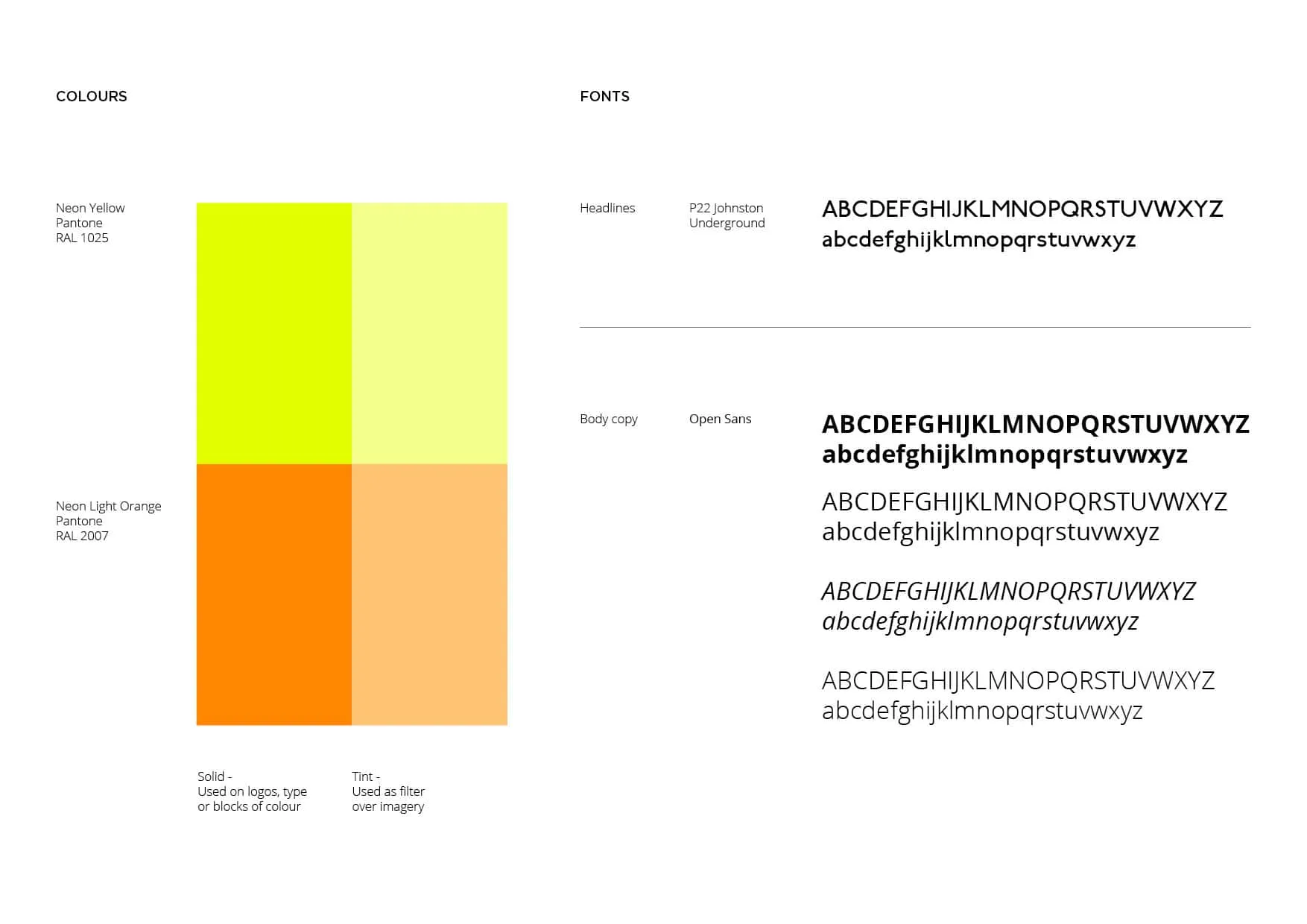 COLOURS

Neon Yellow
Pantone
RAL 1025

Neon Light Orange
Pantone
RAL 2007

Solid -
Used on logos, type
or blocks of colour

Tint -
Used as filter
over imagery

FONTS

Headlines

P22 Johnston
Underground

ABCDEFGHIJKLMNOPQRSTUVWXYZ
abcdefghijklmnopqrstuvwxyz

Body copy

Open Sans

ABCDEFGHIJKLMNOPQRSTUVWXYZ
abcdefghijklmnopqrstuvwxyz

ABCDEFGHIJKLMNOPQRSTUVWXYZ
abcdefghijklmnopqrstuvwxyz

ABCDEFGHIJKLMNOPQRSTUVWXYZ
abcdefghijklmnopqrstuvwxyz

ABCDEFGHIJKLMNOPQRSTUVWXYZ
abcdefghijklmnopqrstuvwxyz